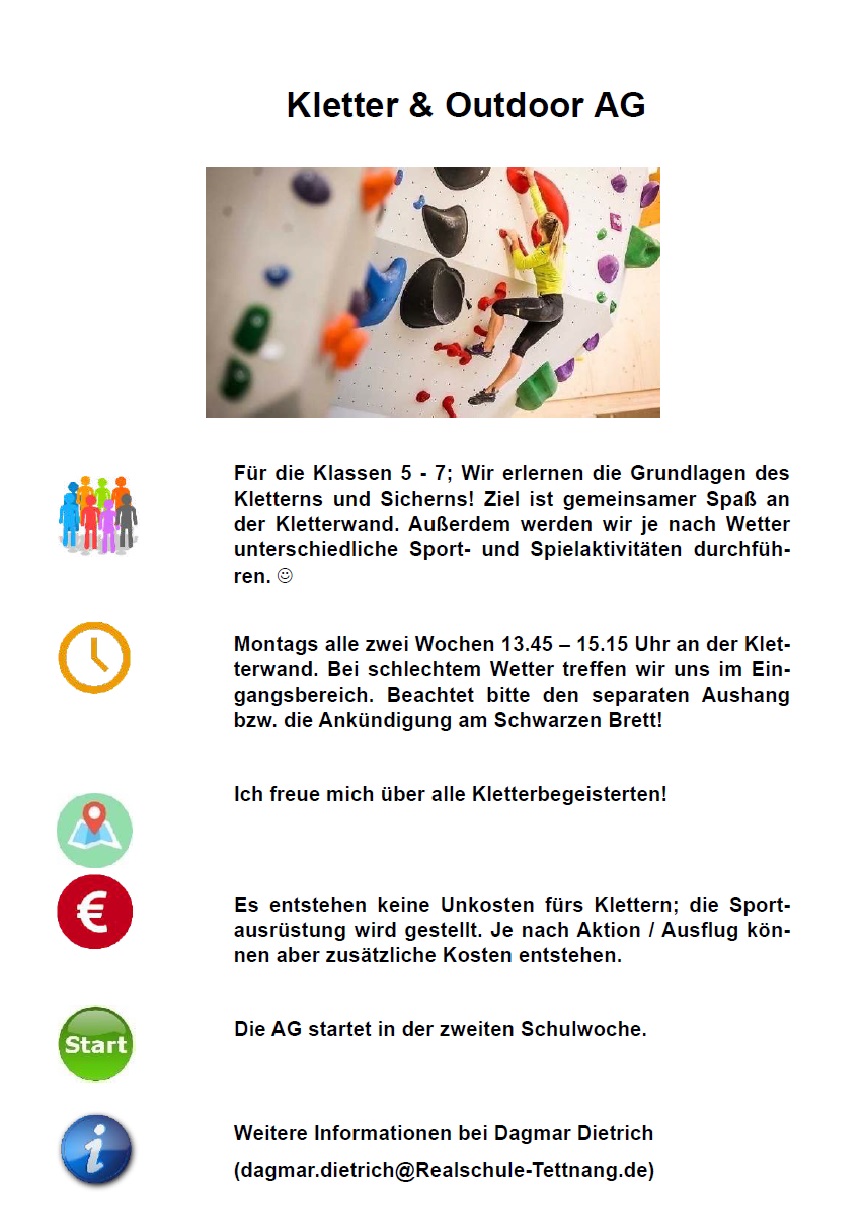 Kletter & Outdoor AG

Für die Klassen 5 - 7; Wir erlernen die Grundlagen des Kletterns und Sicherns! Ziel ist gemeinsamer Spaß an der Kletterwand. Außerdem werden wir je nach Wetter unterschiedliche Sport- und Spielaktivitäten durchführen. ☺

Montags alle zwei Wochen 13.45 – 15.15 Uhr an der Kletterwand. Bei schlechtem Wetter treffen wir uns im Eingangsbereich. Beachtet bitte den separaten Aushang bzw. die Ankündigung am Schwarzen Brett!

Ich freue mich über alle Kletterbegeisterten!

€

Es entstehen keine Unkosten fürs Klettern; die Sportausrüstung wird gestellt. Je nach Aktion / Ausflug können aber zusätzliche Kosten entstehen.

Start

Die AG startet in der zweiten Schulwoche.

i

Weitere Informationen bei Dagmar Dietrich

(dagmar.dietrich@Realschule-Tettnang.de)